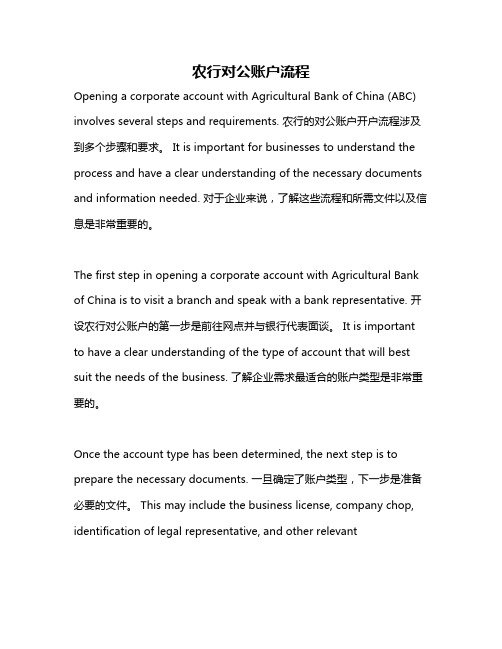 农行对公账户流程

Opening a corporate account with Agricultural Bank of China (ABC) involves several steps and requirements. 农行的对公账户开户流程涉及到多个步骤和要求。 It is important for businesses to understand the process and have a clear understanding of the necessary documents and information needed. 对于企业来说，了解这些流程和所需文件以及信息是非常重要的。

The first step in opening a corporate account with Agricultural Bank of China is to visit a branch and speak with a bank representative. 开设农行对公账户的第一步是前往网点并与银行代表面谈。 It is important to have a clear understanding of the type of account that will best suit the needs of the business. 了解企业需求最适合的账户类型是非常重要的。

Once the account type has been determined, the next step is to prepare the necessary documents. 一旦确定了账户类型，下一步是准备必要的文件。 This may include the business license, company chop, identification of legal representative, and other relevant